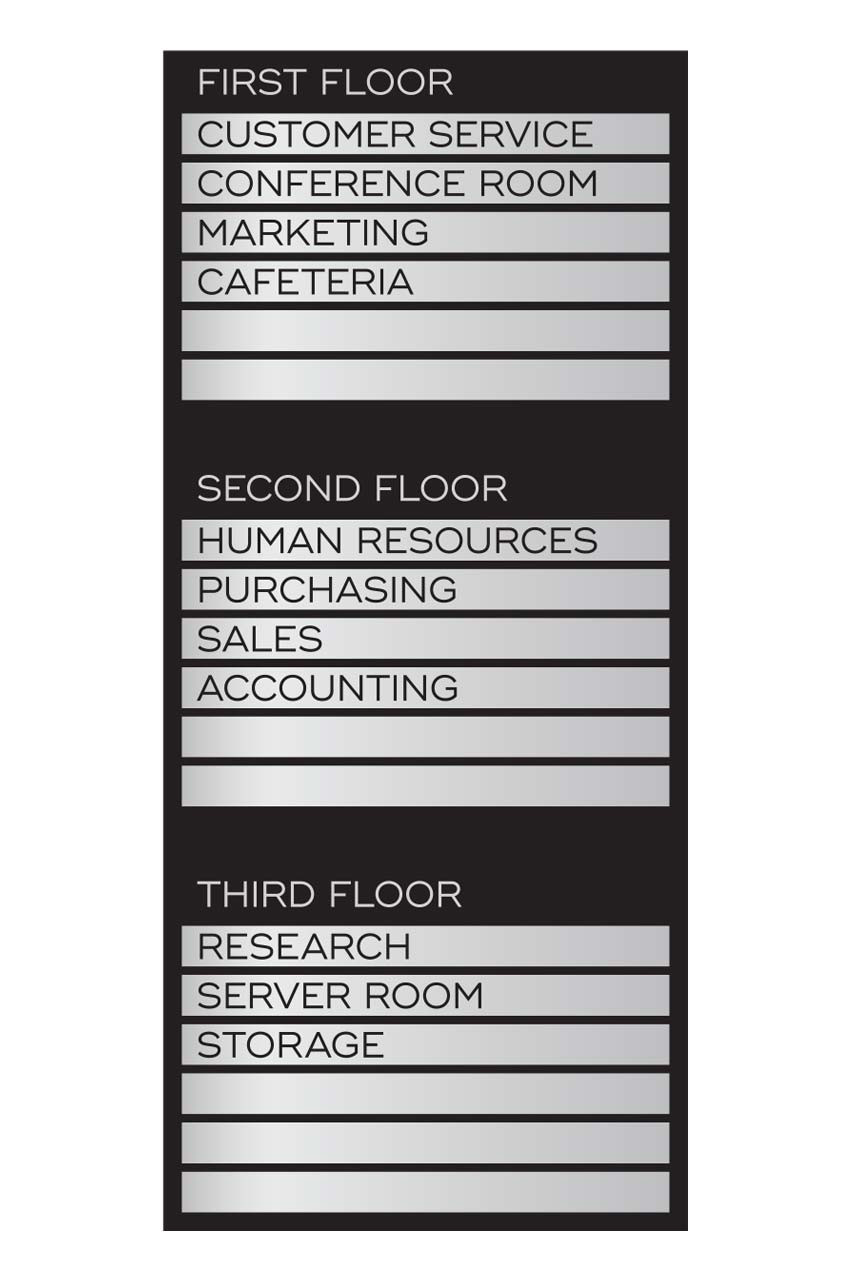 FIRST FLOOR
CUSTOMER SERVICE
CONFERENCE ROOM
MARKETING
CAFETERIA

SECOND FLOOR
HUMAN RESOURCES
PURCHASING
SALES
ACCOUNTING

THIRD FLOOR
RESEARCH
SERVER ROOM
STORAGE